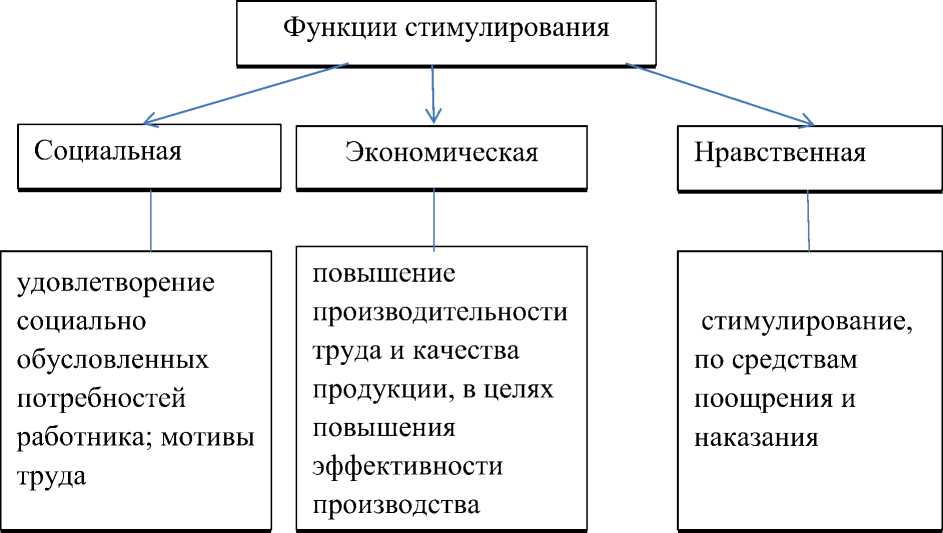 Функции стимулирования

Социальная

Экономическая

Нравственная

удовлетворение социально обусловленных потребностей работника; мотивы труда

повышение производительности труда и качества продукции, в целях повышения эффективности производства

стимулирование, по средствам поощрения и наказания